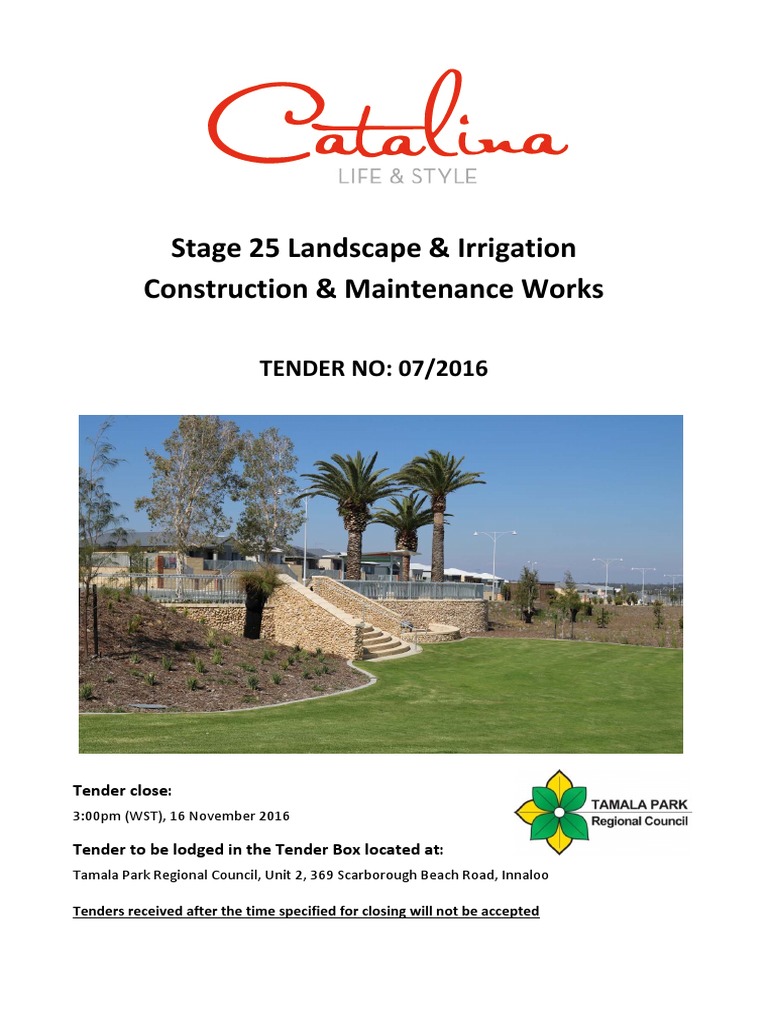 Catalina
LIFE & STYLE

Stage 25 Landscape & Irrigation
Construction & Maintenance Works

TENDER NO: 07/2016

Tender close:
3:00pm (WST), 16 November 2016

TAMALA PARK
Regional Council

Tender to be lodged in the Tender Box located at:
Tamala Park Regional Council, Unit 2, 369 Scarborough Beach Road, Innaloo

Tenders received after the time specified for closing will not be accepted